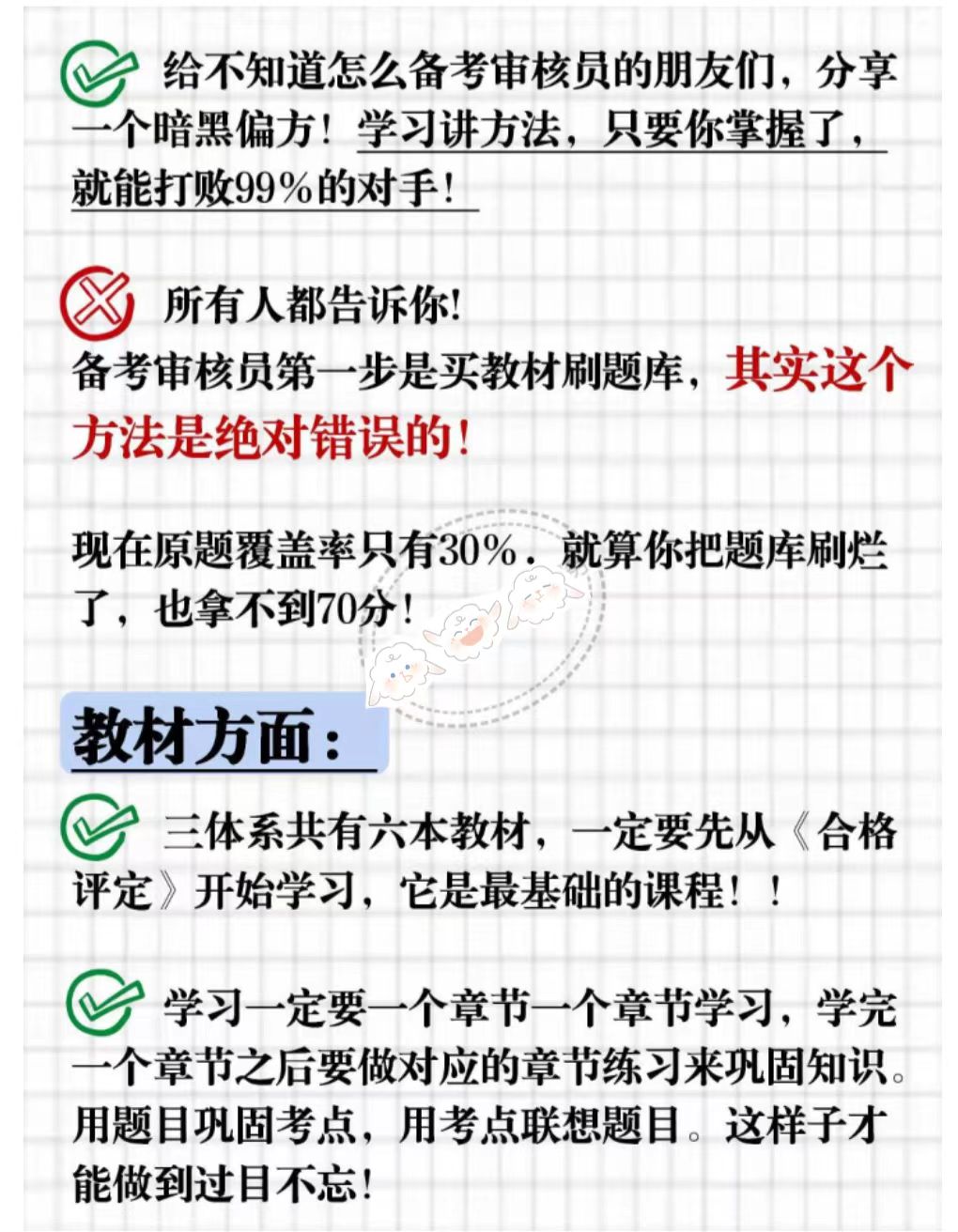 给不知道怎么备考审核员的朋友们，分享一个暗黑偏方！学习讲方法，只要你掌握了，就能打败99%的对手！

所有人都告诉你！
备考审核员第一步是买教材刷题库，其实这个方法是绝对错误的！

现在原题覆盖率只有30%，就算你把题库刷烂了，也拿不到70分！

教材方面：

三体系共有六本教材，一定要先从《合格评定》开始学习，它是最基础的课程！！

学习一定要一个章节一个章节学习，学完一个章节之后要做对应的章节练习来巩固知识。用题目巩固考点，用考点联想题目。这样子才能做到过目不忘！